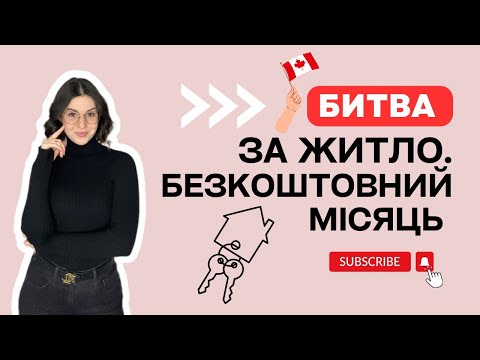 БИТВА
ЗА ЖИТЛО.
БЕЗКОШТОВНИЙ
МІСЯЦЬ

SUBSCRIBE